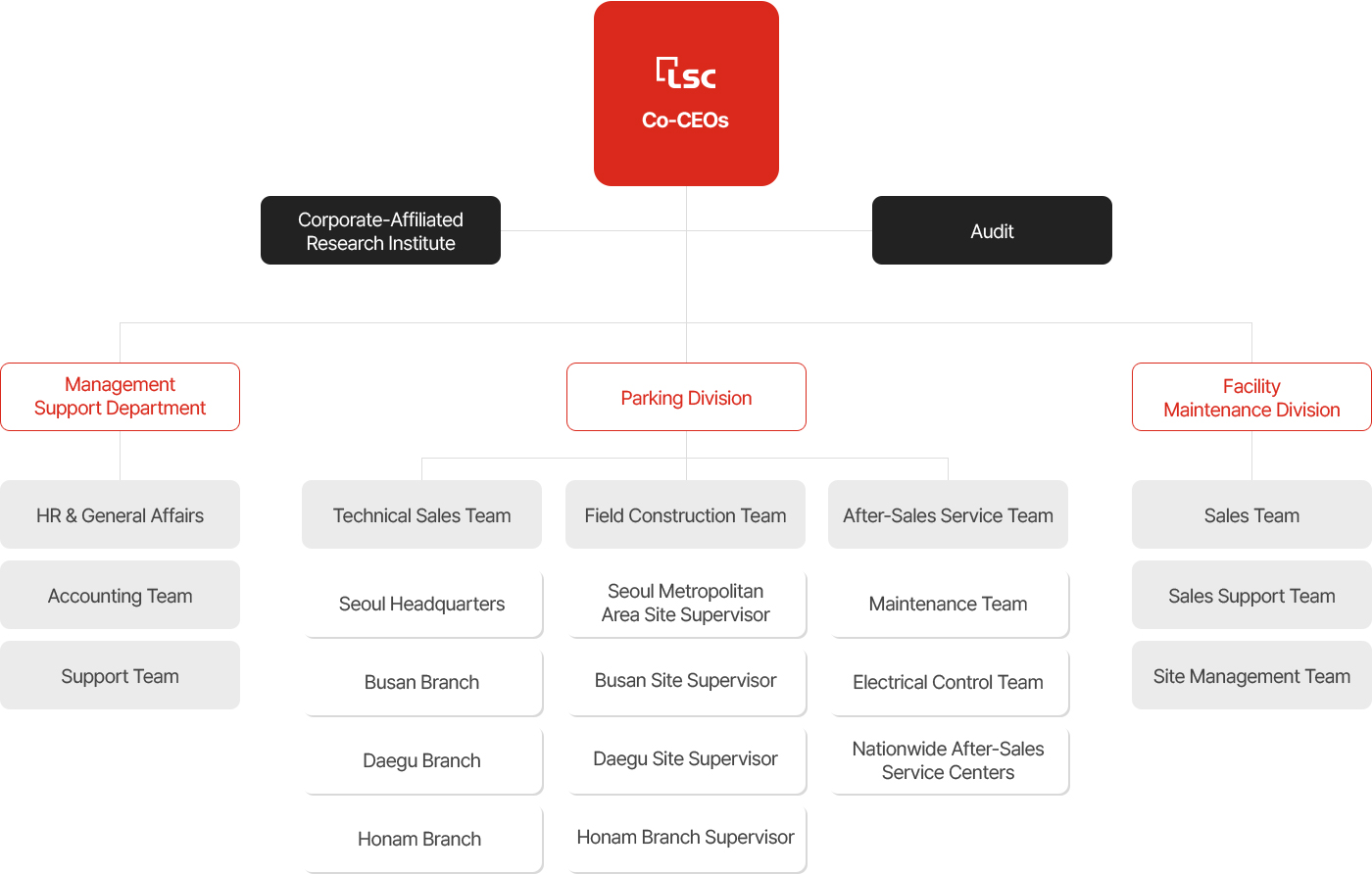 LSC
Co-CEOs

Corporate-Affiliated Research Institute

Audit

Management Support Department

HR & General Affairs

Accounting Team

Support Team

Parking Division

Technical Sales Team

Seoul Headquarters

Busan Branch

Daegu Branch

Honam Branch

Field Construction Team

Seoul Metropolitan Area Site Supervisor

Busan Site Supervisor

Daegu Site Supervisor

Honam Branch Supervisor

After-Sales Service Team

Maintenance Team

Electrical Control Team

Nationwide After-Sales Service Centers

Facility Maintenance Division

Sales Team

Sales Support Team

Site Management Team